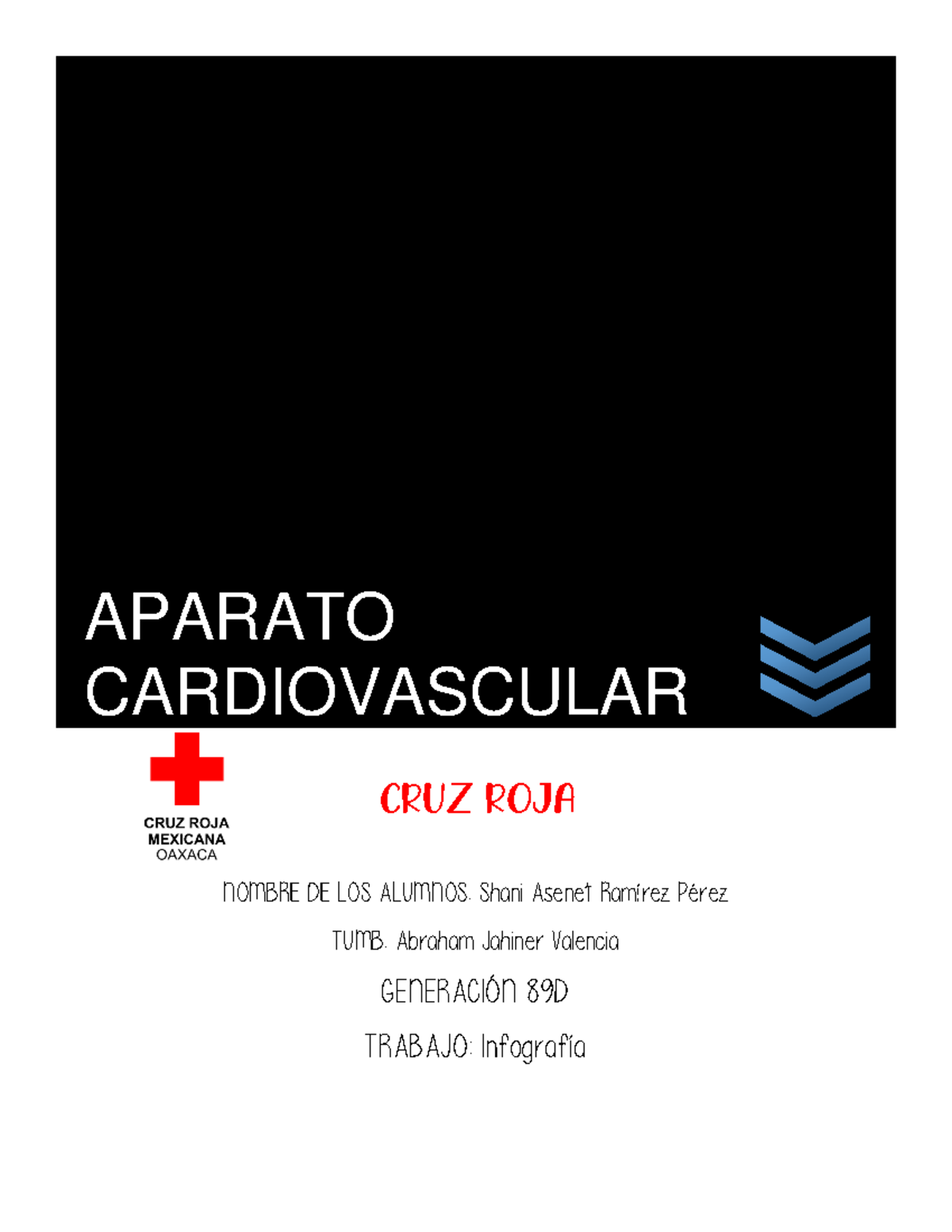 APARATO CARDIOVASCULAR

CRUZ ROJA MEXICANA
OAXACA

CRUZ ROJA

NOMBRE DE LOS ALUMNOS: Shani Asenet Ramírez Pérez

TUMB: Abraham Jahiner Valencia

GENERACIÓN 89D

TRABAJO: Infografía